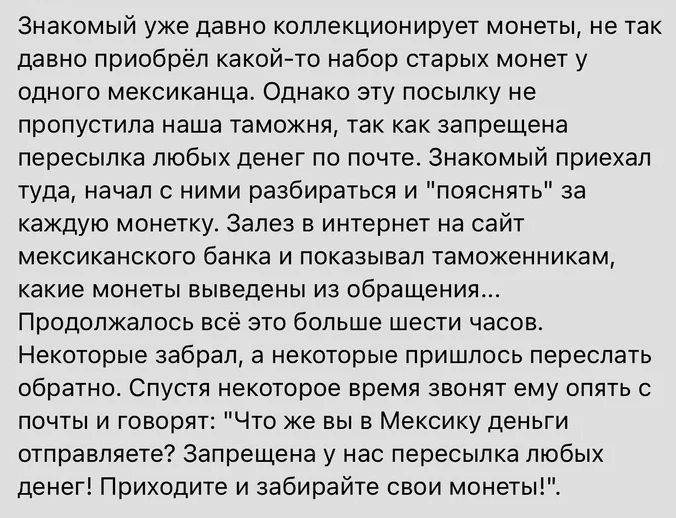 Знакомый уже давно коллекционирует монеты, не так давно приобрёл какой-то набор старых монет у одного мексиканца. Однако эту посылку не пропустила наша таможня, так как запрещена пересылка любых денег по почте. Знакомый приехал туда, начал с ними разбираться и "пояснять" за каждую монетку. Залез в интернет на сайт мексиканского банка и показывал таможенникам, какие монеты выведены из обращения... Продолжалось всё это больше шести часов. Некоторые забрал, а некоторые пришлось переслать обратно. Спустя некоторое время звонят ему опять с почты и говорят: "Что же вы в Мексику деньги отправляете? Запрещена у нас пересылка любых денег! Приходите и забирайте свои монеты!".